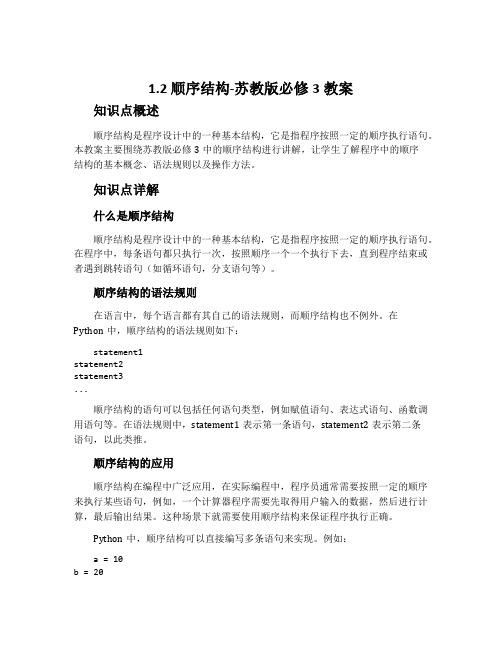 1.2 顺序结构-苏教版必修 3 教案

知识点概述

顺序结构是程序设计中的一种基本结构，它是指程序按照一定的顺序执行语句。本教案主要围绕苏教版必修 3 中的顺序结构进行讲解，让学生了解程序中的顺序结构的基本概念、语法规则以及操作方法。

知识点详解

什么是顺序结构

顺序结构是程序设计中的一种基本结构，它是指程序按照一定的顺序执行语句。在程序中，每条语句都只执行一次，按照顺序一个一个执行下去，直到程序结束或者遇到跳转语句（如循环语句，分支语句等）。

顺序结构的语法规则

在语言中，每个语言都有其自己的语法规则，而顺序结构也不例外。在 Python 中，顺序结构的语法规则如下：

statement1
statement2
statement3
...

顺序结构的语句可以包括任何语句类型，例如赋值语句、表达式语句、函数调用语句等。在语法规则中，statement1 表示第一条语句，statement2 表示第二条语句，以此类推。

顺序结构的应用

顺序结构在编程中广泛应用，在实际编程中，程序员通常需要按照一定的顺序来执行某些语句，例如，一个计算器程序需要先取得用户输入的数据，然后进行计算，最后输出结果。这种场景下就需要使用顺序结构来保证程序执行正确。

Python 中，顺序结构可以直接编写多条语句来实现。例如：

a = 10
b = 20